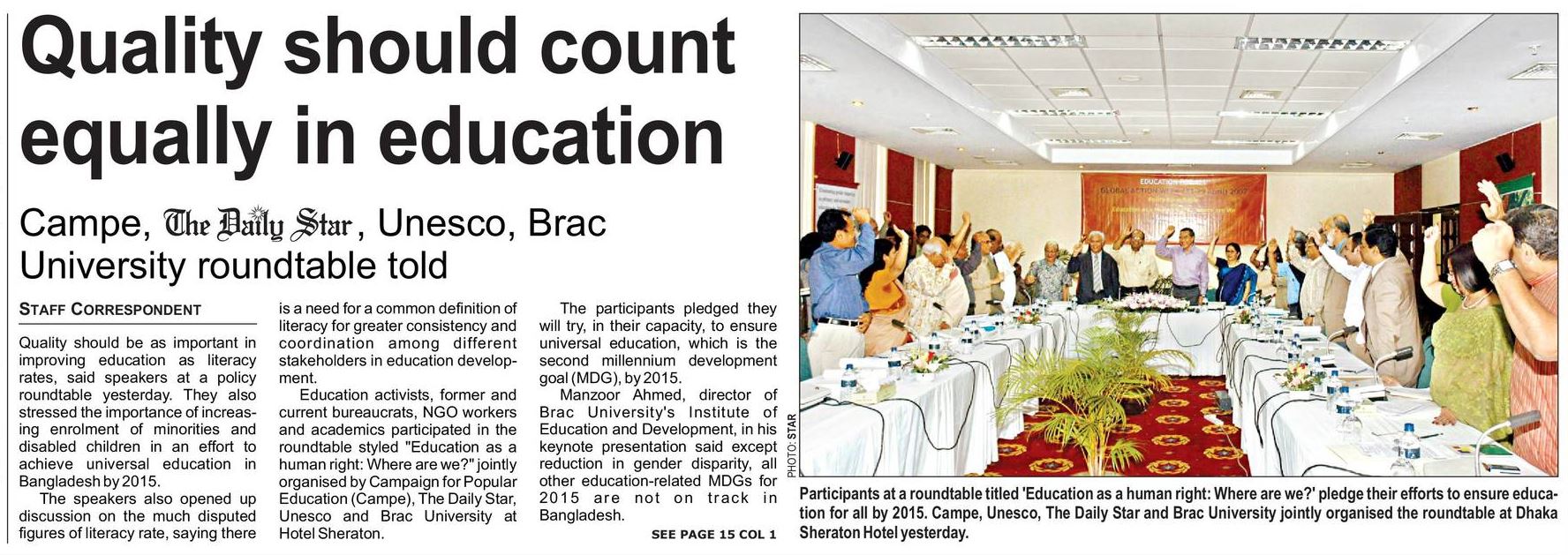 Quality should count equally in education

Campe, The Daily Star, Unesco, Brac University roundtable told

STAFF CORRESPONDENT

Quality should be as important in improving education as literacy rates, said speakers at a policy roundtable yesterday. They also stressed the importance of increasing enrolment of minorities and disabled children in an effort to achieve universal education in Bangladesh by 2015.

The speakers also opened up discussion on the much disputed figures of literacy rate, saying there is a need for a common definition of literacy for greater consistency and coordination among different stakeholders in education development.

Education activists, former and current bureaucrats, NGO workers and academics participated in the roundtable styled "Education as a human right: Where are we?" jointly organised by Campaign for Popular Education (Campe), The Daily Star, Unesco and Brac University at Hotel Sheraton.

The participants pledged they will try, in their capacity, to ensure universal education, which is the second millennium development goal (MDG), by 2015.

Manzoor Ahmed, director of Brac University's Institute of Education and Development, in his keynote presentation said except reduction in gender disparity, all other education-related MDGs for 2015 are not on track in Bangladesh.

SEE PAGE 15 COL 1

PHOTO: STAR

Participants at a roundtable titled 'Education as a human right: Where are we?' pledge their efforts to ensure education for all by 2015. Campe, Unesco, The Daily Star and Brac University jointly organised the roundtable at Dhaka Sheraton Hotel yesterday.